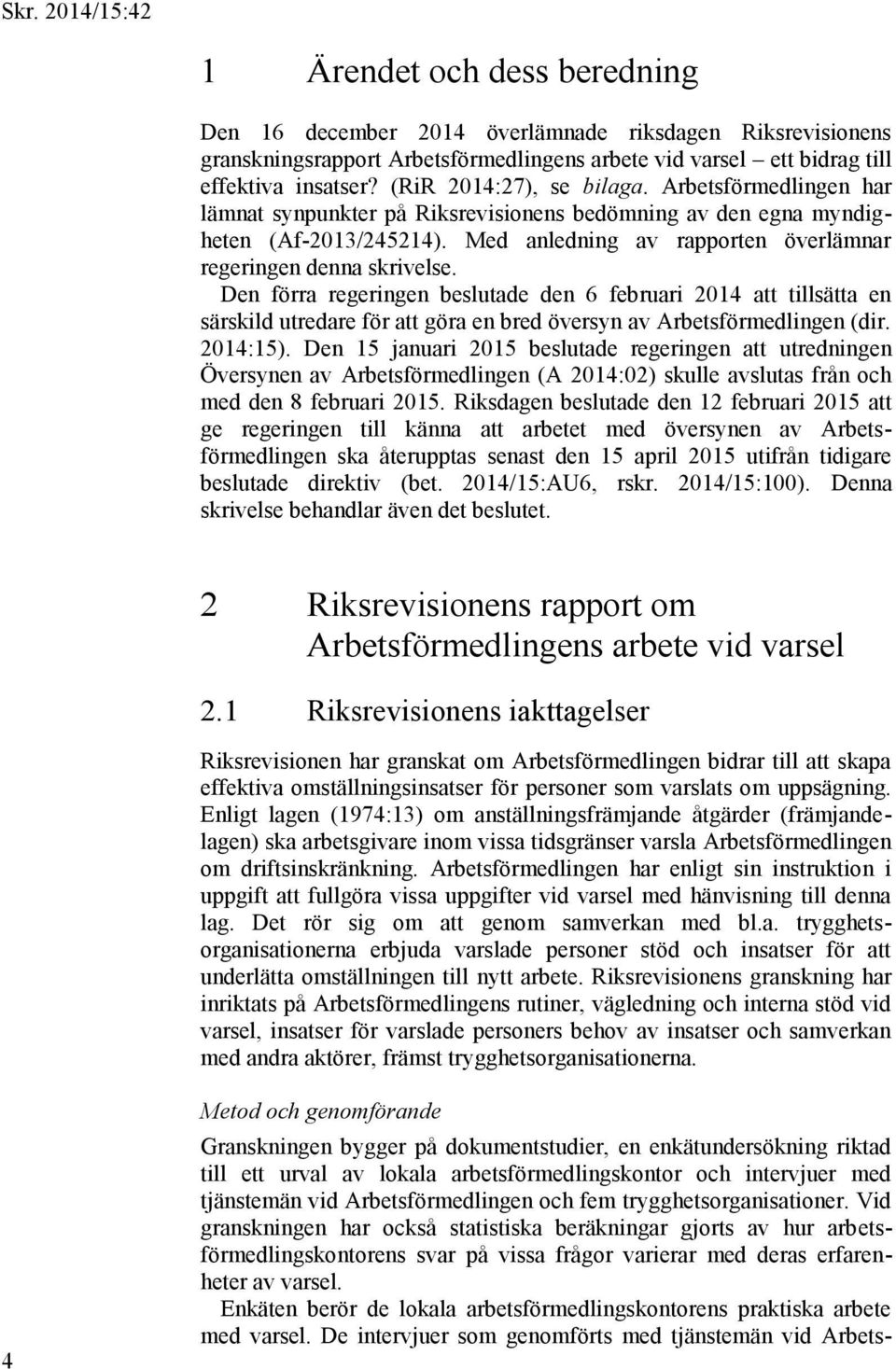 Skr. 2014/15:42

1 Ärendet och dess beredning

Den 16 december 2014 överlämnade riksdagen Riksrevisionens granskningsrapport Arbetsförmedlingens arbete vid varsel – ett bidrag till effektiva insatser? (RiR 2014:27), se bilaga. Arbetsförmedlingen har lämnat synpunkter på Riksrevisionens bedömning av den egna myndigheten (Af-2013/245214). Med anledning av rapporten överlämnar regeringen denna skrivelse.

Den förra regeringen beslutade den 6 februari 2014 att tillsätta en särskild utredare för att göra en bred översyn av Arbetsförmedlingen (dir. 2014:15). Den 15 januari 2015 beslutade regeringen att utredningen Översynen av Arbetsförmedlingen (A 2014:02) skulle avslutas från och med den 8 februari 2015. Riksdagen beslutade den 12 februari 2015 att ge regeringen till känna att arbetet med översynen av Arbetsförmedlingen ska återupptas senast den 15 april 2015 utifrån tidigare beslutade direktiv (bet. 2014/15:AU6, rskr. 2014/15:100). Denna skrivelse behandlar även det beslutet.

2 Riksrevisionens rapport om Arbetsförmedlingens arbete vid varsel

2.1 Riksrevisionens iakttagelser

Riksrevisionen har granskat om Arbetsförmedlingen bidrar till att skapa effektiva omställningsinsatser för personer som varslats om uppsägning. Enligt lagen (1974:13) om anställningsfrämjande åtgärder (främjandelagen) ska arbetsgivare inom vissa tidsgränser varsla Arbetsförmedlingen om driftsinskränkning. Arbetsförmedlingen har enligt sin instruktion i uppgift att fullgöra vissa uppgifter vid varsel med hänvisning till denna lag. Det rör sig om att genom samverkan med bl.a. trygghetsorganisationerna erbjuda varslade personer stöd och insatser för att underlätta omställningen till nytt arbete. Riksrevisionens granskning har inriktats på Arbetsförmedlingens rutiner, vägledning och interna stöd vid varsel, insatser för varslade personers behov av insatser och samverkan med andra aktörer, främst trygghetsorganisationerna.

Metod och genomförande

Granskningen bygger på dokumentstudier, en enkätundersökning riktad till ett urval av lokala arbetsförmedlingskontor och intervjuer med tjänstemän vid Arbetsförmedlingen och fem trygghetsorganisationer. Vid granskningen har också statistiska beräkningar gjorts av hur arbetsförmedlingskontorens svar på vissa frågor varierar med deras erfarenheter av varsel.

Enkäten berör de lokala arbetsförmedlingskontorens praktiska arbete med varsel. De intervjuer som genomförts med tjänstemän vid Arbets-

4